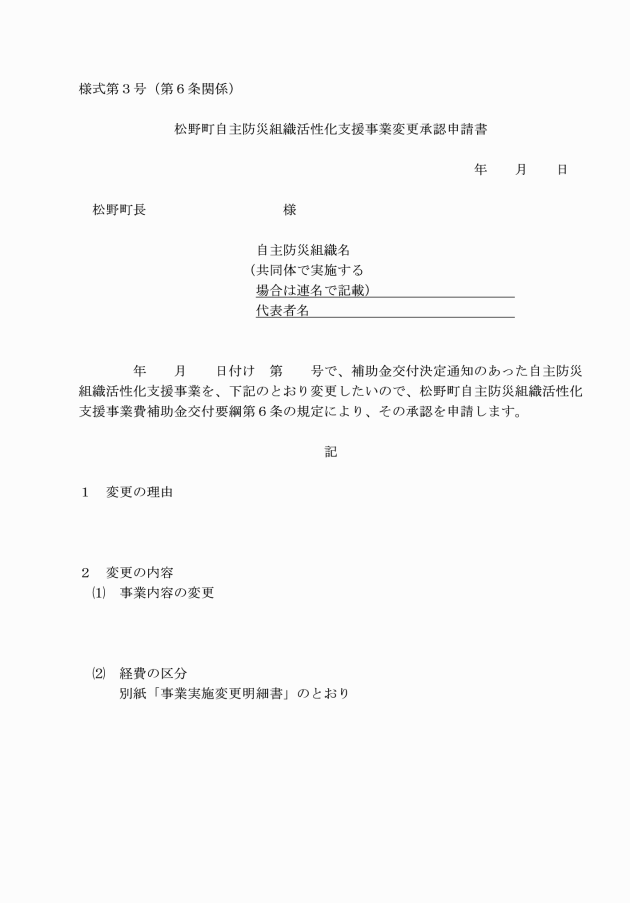 様式第３号（第６条関係）

松野町自主防災組織活性化支援事業変更承認申請書

年　　月　　日

松野町長　　　　　　　　　様

自主防災組織名
（共同体で実施する
場合は連名で記載）
代表者名

年　　月　　日付け　第　　号で、補助金交付決定通知のあった自主防災組織活性化支援事業を、下記のとおり変更したいので、松野町自主防災組織活性化支援事業費補助金交付要綱第６条の規定により、その承認を申請します。

記

１　変更の理由

２　変更の内容
⑴　事業内容の変更

⑵　経費の区分
別紙「事業実施変更明細書」のとおり